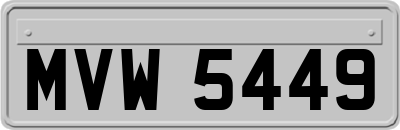 MVW 5449